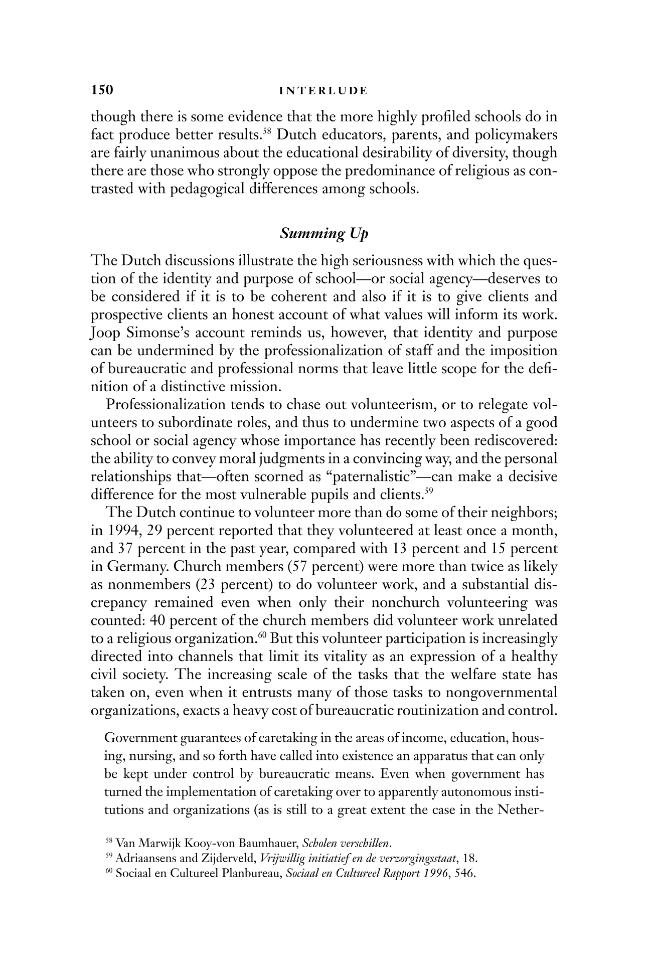 150 INTERLUDE

though there is some evidence that the more highly profiled schools do in fact produce better results.$^{58}$ Dutch educators, parents, and policymakers are fairly unanimous about the educational desirability of diversity, though there are those who strongly oppose the predominance of religious as contrasted with pedagogical differences among schools.

Summing Up

The Dutch discussions illustrate the high seriousness with which the question of the identity and purpose of school—or social agency—deserves to be considered if it is to be coherent and also if it is to give clients and prospective clients an honest account of what values will inform its work. Joop Simonse's account reminds us, however, that identity and purpose can be undermined by the professionalization of staff and the imposition of bureaucratic and professional norms that leave little scope for the definition of a distinctive mission.

Professionalization tends to chase out volunteerism, or to relegate volunteers to subordinate roles, and thus to undermine two aspects of a good school or social agency whose importance has recently been rediscovered: the ability to convey moral judgments in a convincing way, and the personal relationships that—often scorned as "paternalistic"—can make a decisive difference for the most vulnerable pupils and clients.$^{59}$

The Dutch continue to volunteer more than do some of their neighbors; in 1994, 29 percent reported that they volunteered at least once a month, and 37 percent in the past year, compared with 13 percent and 15 percent in Germany. Church members (57 percent) were more than twice as likely as nonmembers (23 percent) to do volunteer work, and a substantial discrepancy remained even when only their nonchurch volunteering was counted: 40 percent of the church members did volunteer work unrelated to a religious organization.$^{60}$ But this volunteer participation is increasingly directed into channels that limit its vitality as an expression of a healthy civil society. The increasing scale of the tasks that the welfare state has taken on, even when it entrusts many of those tasks to nongovernmental organizations, exacts a heavy cost of bureaucratic routinization and control.

Government guarantees of caretaking in the areas of income, education, housing, nursing, and so forth have called into existence an apparatus that can only be kept under control by bureaucratic means. Even when government has turned the implementation of caretaking over to apparently autonomous institutions and organizations (as is still to a great extent the case in the Nether-

$^{58}$ Van Marwijk Kooy-von Baumhauer, Scholen verschillen.
$^{59}$ Adriaansens and Zijderveld, Vrijwillig initiatief en de verzorgingsstaat, 18.
$^{60}$ Sociaal en Cultureel Planbureau, Sociaal en Cultureel Rapport 1996, 546.